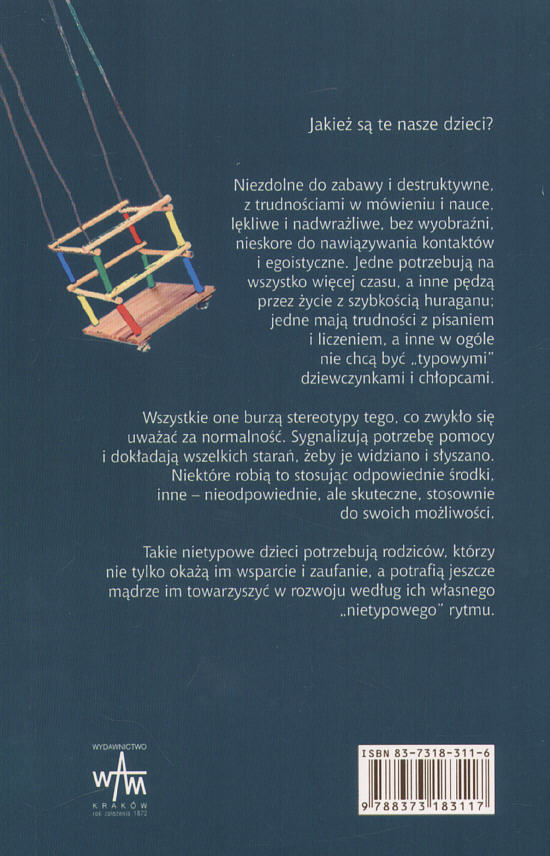 Jakież są te nasze dzieci?

Niezdolne do zabawy i destruktywne, z trudnościami w mówieniu i nauce, lękliwe i nadwrażliwe, bez wyobraźni, nieskore do nawiązywania kontaktów i egoistyczne. Jedne potrzebują na wszystko więcej czasu, a inne pędzą przez życie z szybkością huraganu; jedne mają trudności z pisaniem i liczeniem, a inne w ogóle nie chcą być „typowymi" dziewczynkami i chłopcami.

Wszystkie one burzą stereotypy tego, co zwykło się uważać za normalność. Sygnalizują potrzebę pomocy i dokładają wszelkich starań, żeby je widziano i słyszano. Niektóre robią to stosując odpowiednie środki, inne – nieodpowiednie, ale skuteczne, stosownie do swoich możliwości.

Takie nietypowe dzieci potrzebują rodziców, którzy nie tylko okażą im wsparcie i zaufanie, a potrafią jeszcze mądrze im towarzyszyć w rozwoju według ich własnego „nietypowego" rytmu.

WYDAWNICTWO
WAM
KRAKÓW
rok założenia 1872

ISBN 83-7318-311-6
9 788373 183117